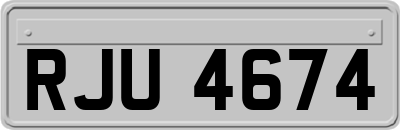 RJU 4674